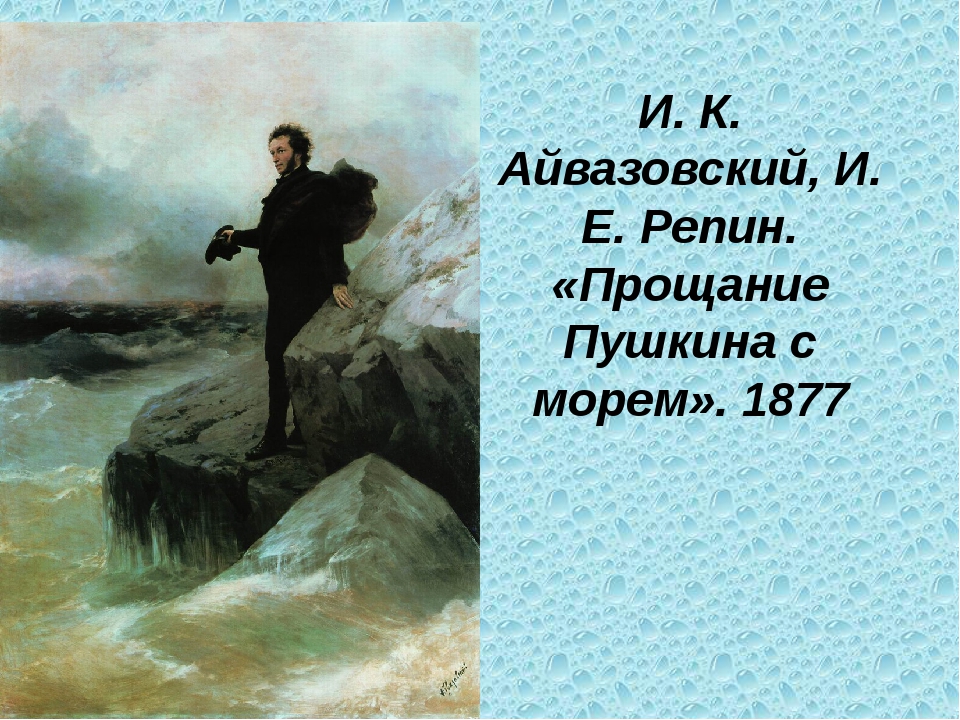 И. К. Айвазовский, И. Е. Репин. «Прощание Пушкина с морем». 1877